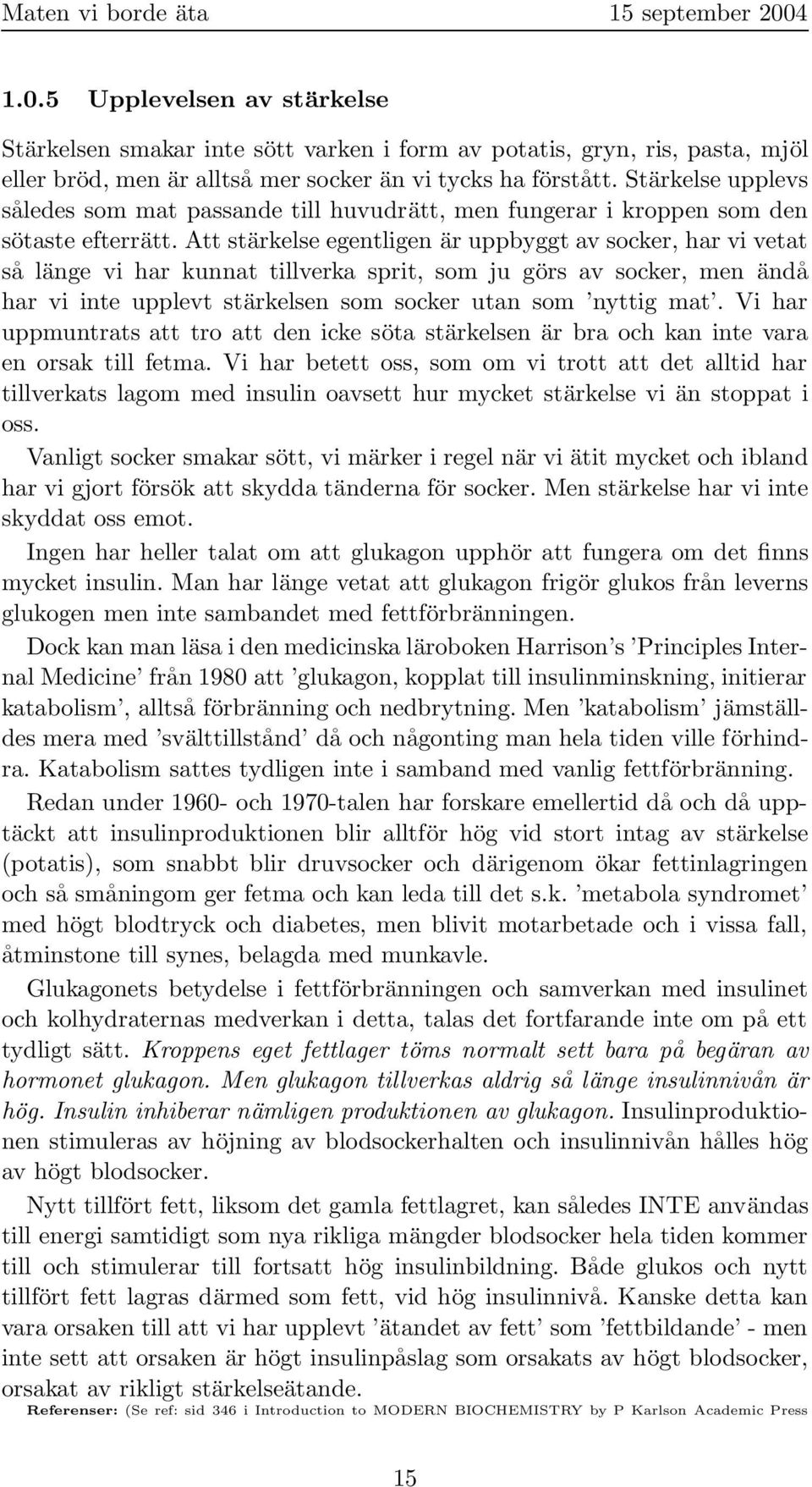 Maten vi borde äta 15 september 2004

1.0.5 Upplevelsen av stärkelse

Stärkelsen smakar inte sött varken i form av potatis, gryn, ris, pasta, mjöl eller bröd, men är alltså mer socker än vi tycks ha förstått. Stärkelse upplevs således som mat passande till huvudrätt, men fungerar i kroppen som den sötaste efterrätt. Att stärkelse egentligen är uppbyggt av socker, har vi vetat så länge vi har kunnat tillverka sprit, som ju görs av socker, men ändå har vi inte upplevt stärkelsen som socker utan som 'nyttig mat'. Vi har uppmuntrats att tro att den icke söta stärkelsen är bra och kan inte vara en orsak till fetma. Vi har betett oss, som om vi trott att det alltid har tillverkats lagom med insulin oavsett hur mycket stärkelse vi än stoppat i oss.

Vanligt socker smakar sött, vi märker i regel när vi ätit mycket och ibland har vi gjort försök att skydda tänderna för socker. Men stärkelse har vi inte skyddat oss emot.

Ingen har heller talat om att glukagon upphör att fungera om det finns mycket insulin. Man har länge vetat att glukagon frigör glukos från leverns glukogen men inte sambandet med fettförbränningen.

Dock kan man läsa i den medicinska läroboken Harrison's 'Principles Internal Medicine' från 1980 att 'glukagon, kopplat till insulinminskning, initierar katabolism', alltså förbränning och nedbrytning. Men 'katabolism' jämställdes mera med 'svälttillstånd' då och någonting man hela tiden ville förhindra. Katabolism sattes tydligen inte i samband med vanlig fettförbränning.

Redan under 1960- och 1970-talen har forskare emellertid då och då upptäckt att insulinproduktionen blir alltför hög vid stort intag av stärkelse (potatis), som snabbt blir druvsocker och därigenom ökar fettinlagringen och så småningom ger fetma och kan leda till det s.k. 'metabola syndromet' med högt blodtryck och diabetes, men blivit motarbetade och i vissa fall, åtminstone till synes, belagda med munkavle.

Glukagonets betydelse i fettförbränningen och samverkan med insulinet och kolhydraternas medverkan i detta, talas det fortfarande inte om på ett tydligt sätt. Kroppens eget fettlager töms normalt sett bara på begäran av hormonet glukagon. Men glukagon tillverkas aldrig så länge insulinnivån är hög. Insulin inhiberar nämligen produktionen av glukagon. Insulinproduktionen stimuleras av höjning av blodsockerhalten och insulinnivån hålles hög av högt blodsocker.

Nytt tillfört fett, liksom det gamla fettlagret, kan således INTE användas till energi samtidigt som nya rikliga mängder blodsocker hela tiden kommer till och stimulerar till fortsatt hög insulinbildning. Både glukos och nytt tillfört fett lagras därmed som fett, vid hög insulinnivå. Kanske detta kan vara orsaken till att vi har upplevt 'ätandet av fett' som 'fettbildande' - men inte sett att orsaken är högt insulinpåslag som orsakats av högt blodsocker, orsakat av rikligt stärkelseätande.

Referenser: (Se ref: sid 346 i Introduction to MODERN BIOCHEMISTRY by P Karlson Academic Press

15